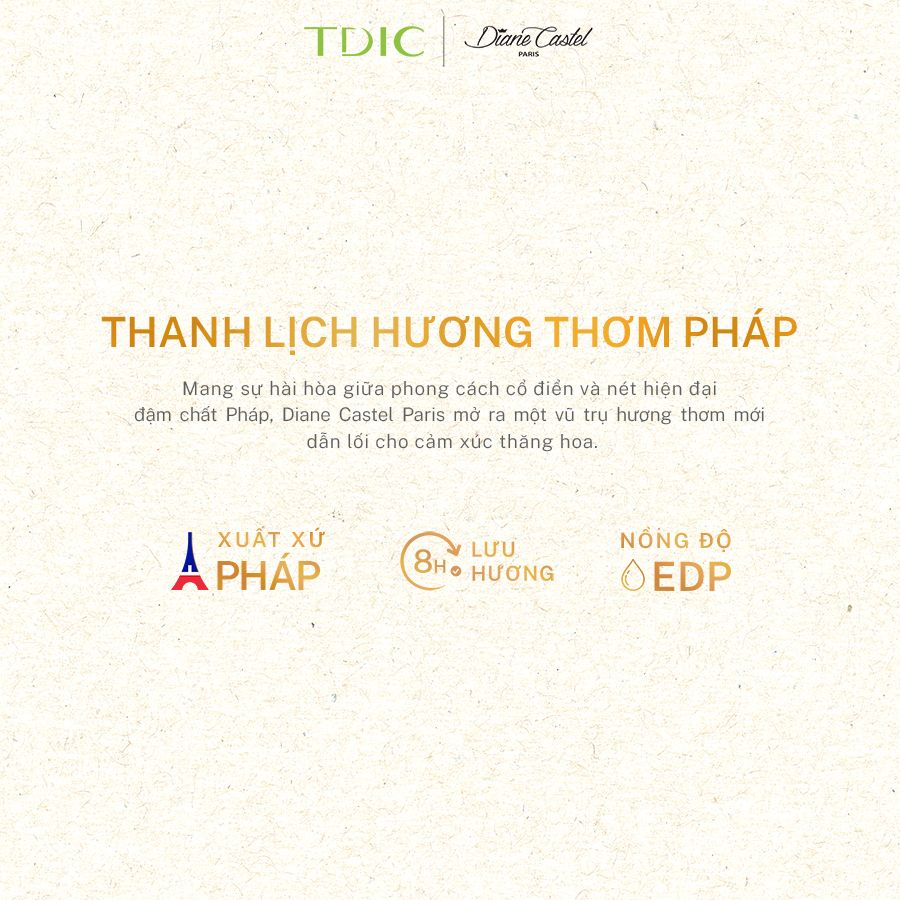 TDIC

Diane Castel
PARIS

THANH LỊCH HƯƠNG THƠM PHÁP

Mang sự hài hòa giữa phong cách cổ điển và nét hiện đại đậm chất Pháp, Diane Castel Paris mở ra một vũ trụ hương thơm mới dẫn lối cho cảm xúc thăng hoa.

XUẤT XỨ
PHÁP

8H
LƯU
HƯƠNG

NỒNG ĐỘ
EDP